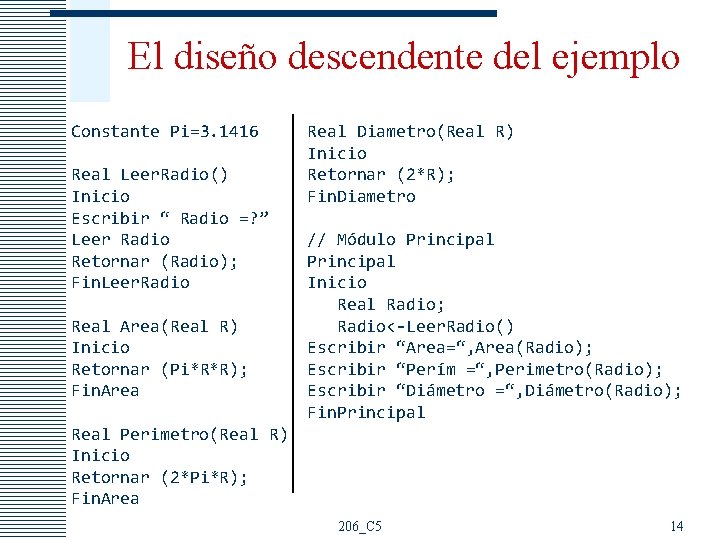 El diseño descendente del ejemplo

Constante Pi=3.1416

Real LeerRadio()
Inicio
Escribir “ Radio =?”
Leer Radio
Retornar (Radio);
FinLeerRadio

Real Area(Real R)
Inicio
Retornar (Pi*R*R);
FinArea

Real Perimetro(Real R)
Inicio
Retornar (2*Pi*R);
FinArea

Real Diametro(Real R)
Inicio
Retornar (2*R);
FinDiametro

// Módulo Principal
Principal
Inicio
Real Radio;
Radio<-LeerRadio()
Escribir “Area=“,Area(Radio);
Escribir “Perím =“,Perimetro(Radio);
Escribir “Diámetro =“,Diámetro(Radio);
FinPrincipal

206_C5

14